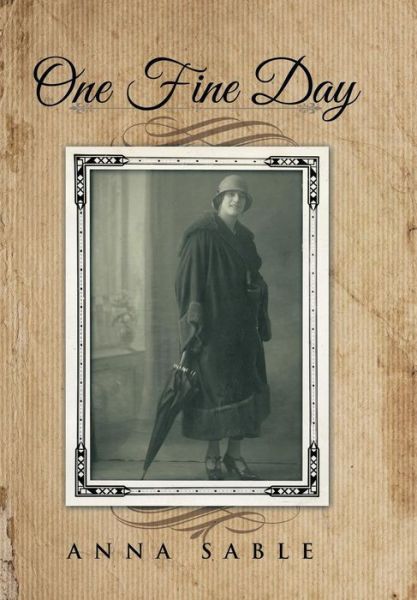 One Fine Day

ANNA SABLE